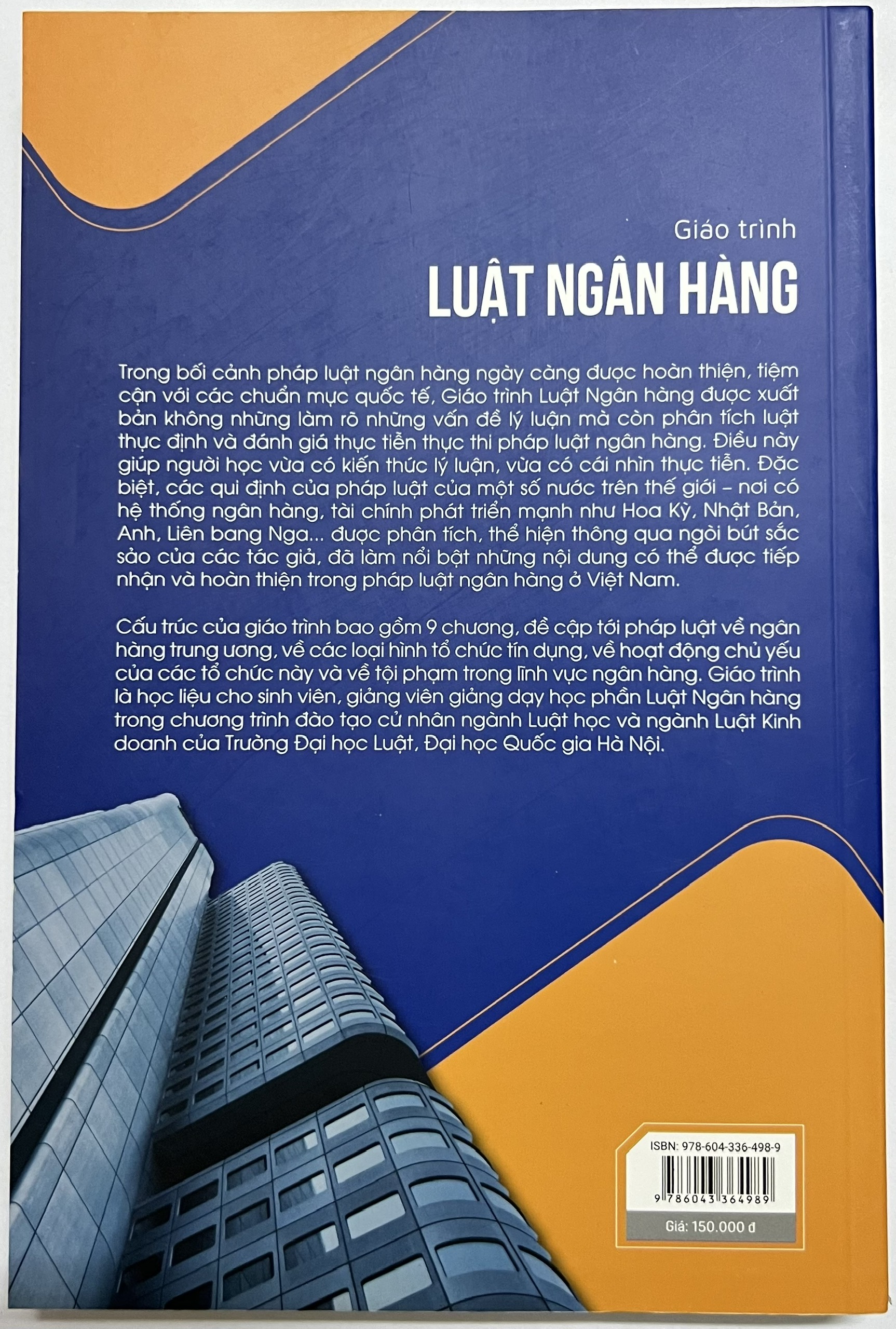 Giáo trình
LUẬT NGÂN HÀNG

Trong bối cảnh pháp luật ngân hàng ngày càng được hoàn thiện, tiệm cận với các chuẩn mực quốc tế, Giáo trình Luật Ngân hàng được xuất bản không những làm rõ những vấn đề lý luận mà còn phân tích luật thực định và đánh giá thực tiễn thực thi pháp luật ngân hàng. Điều này giúp người học vừa có kiến thức lý luận, vừa có cái nhìn thực tiễn. Đặc biệt, các qui định của pháp luật của một số nước trên thế giới – nơi có hệ thống ngân hàng, tài chính phát triển mạnh như Hoa Kỳ, Nhật Bản, Anh, Liên bang Nga... được phân tích, thể hiện thông qua ngòi bút sắc sảo của các tác giả, đã làm nổi bật những nội dung có thể được tiếp nhận và hoàn thiện trong pháp luật ngân hàng ở Việt Nam.

Cấu trúc của giáo trình bao gồm 9 chương, đề cập tới pháp luật về ngân hàng trung ương, về các loại hình tổ chức tín dụng, về hoạt động chủ yếu của các tổ chức này và về tội phạm trong lĩnh vực ngân hàng. Giáo trình là học liệu cho sinh viên, giảng viên giảng dạy học phần Luật Ngân hàng trong chương trình đào tạo cử nhân ngành Luật học và ngành Luật Kinh doanh của Trường Đại học Luật, Đại học Quốc gia Hà Nội.

ISBN: 978-604-336-498-9
9 786043 364989
Giá: 150.000 đ